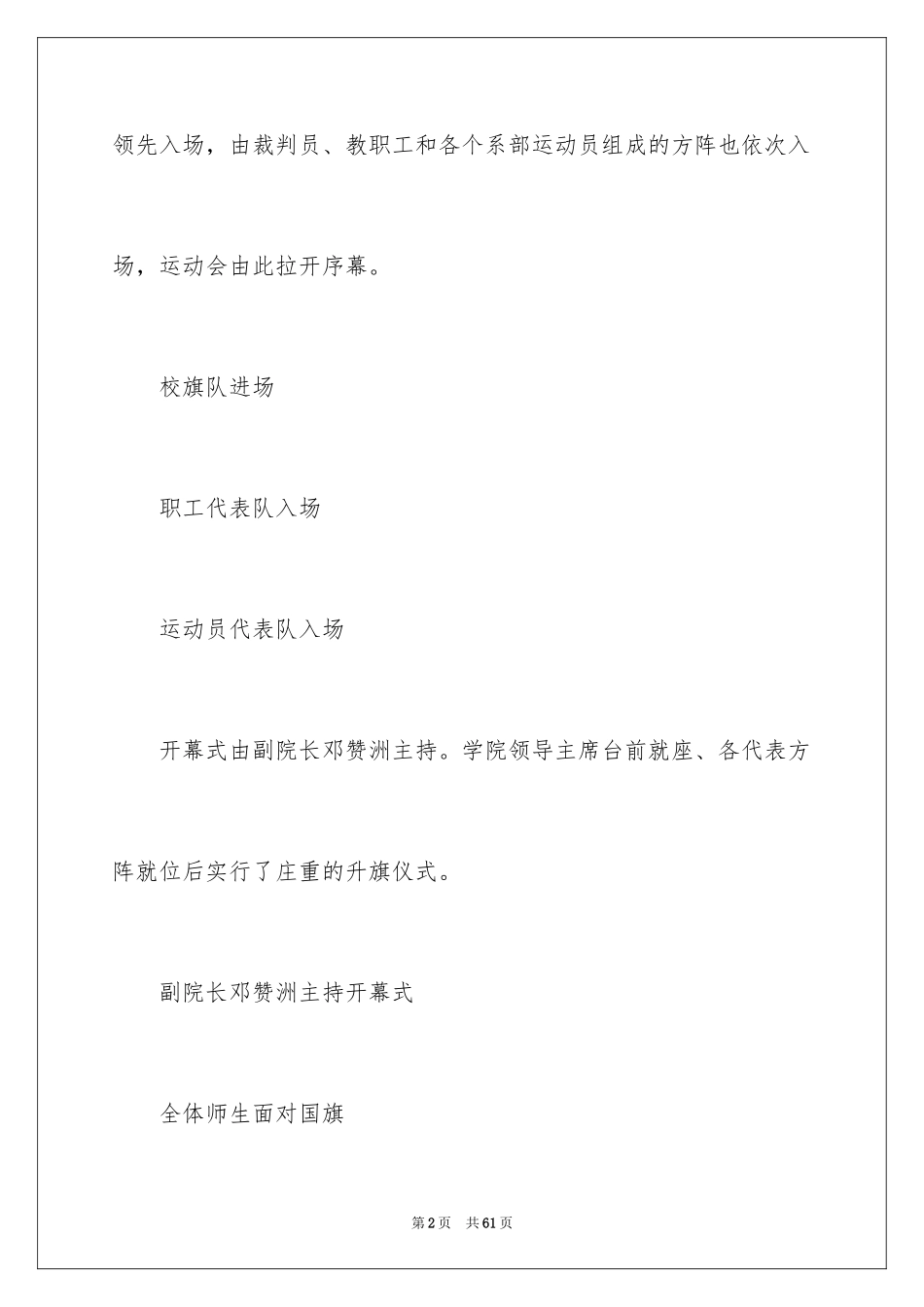 领先入场，由裁判员、教职工和各个系部运动员组成的方阵也依次入场，运动会由此拉开序幕。

校旗队进场

职工代表队入场

运动员代表队入场

开幕式由副院长邓赞洲主持。学院领导主席台前就座、各代表方阵就位后实行了庄重的升旗仪式。

副院长邓赞洲主持开幕式

全体师生面对国旗

第2页　共61页